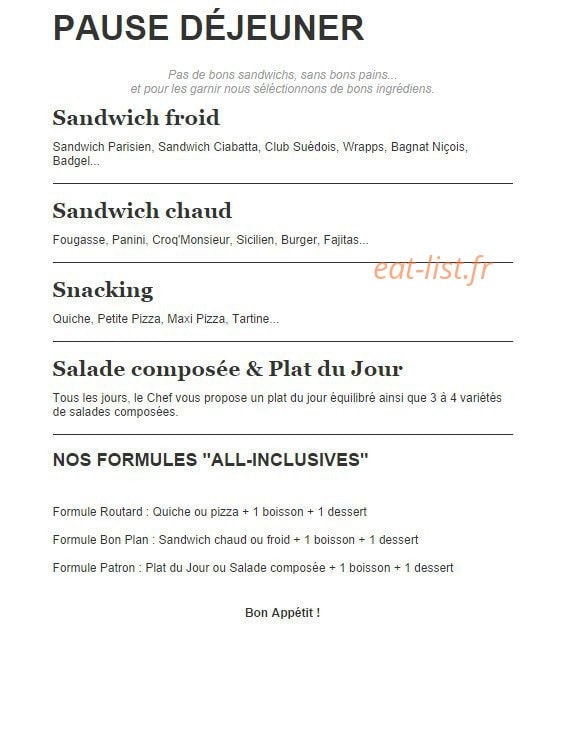 PAUSE DÉJEUNER

Pas de bons sandwichs, sans bons pains...
et pour les garnir nous séléctionnons de bons ingrédiens.

Sandwich froid

Sandwich Parisien, Sandwich Ciabatta, Club Suédois, Wrapps, Bagnat Niçois, Badgel...

Sandwich chaud

Fougasse, Panini, Croq'Monsieur, Sicilien, Burger, Fajitas...

eat-list.fr

Snacking

Quiche, Petite Pizza, Maxi Pizza, Tartine...

Salade composée & Plat du Jour

Tous les jours, le Chef vous propose un plat du jour équilibré ainsi que 3 à 4 variétés de salades composées.

NOS FORMULES "ALL-INCLUSIVES"

Formule Routard : Quiche ou pizza + 1 boisson + 1 dessert

Formule Bon Plan : Sandwich chaud ou froid + 1 boisson + 1 dessert

Formule Patron : Plat du Jour ou Salade composée + 1 boisson + 1 dessert

Bon Appétit !